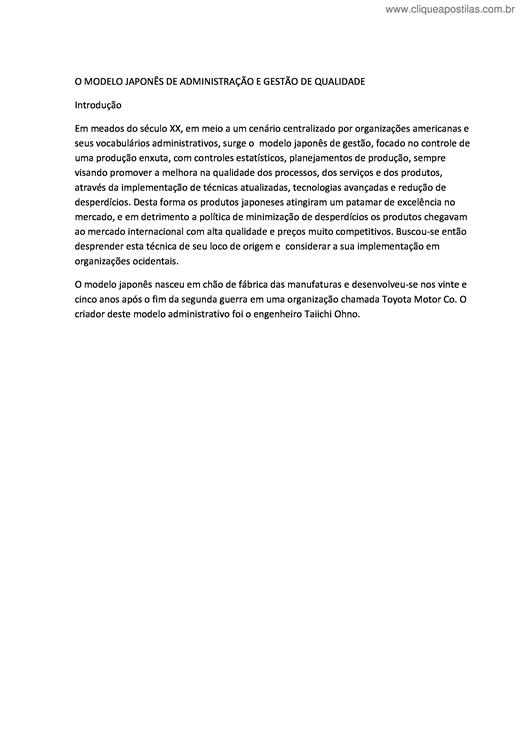 www.cliqueapostilas.com.br

O MODELO JAPONÊS DE ADMINISTRAÇÃO E GESTÃO DE QUALIDADE

Introdução

Em meados do século XX, em meio a um cenário centralizado por organizações americanas e seus vocabulários administrativos, surge o modelo japonês de gestão, focado no controle de uma produção enxuta, com controles estatísticos, planejamentos de produção, sempre visando promover a melhora na qualidade dos processos, dos serviços e dos produtos, através da implementação de técnicas atualizadas, tecnologias avançadas e redução de desperdícios. Desta forma os produtos japoneses atingiram um patamar de excelência no mercado, e em detrimento a política de minimização de desperdícios os produtos chegavam ao mercado internacional com alta qualidade e preços muito competitivos. Buscou-se então desprender esta técnica de seu loco de origem e considerar a sua implementação em organizações ocidentais.

O modelo japonês nasceu em chão de fábrica das manufaturas e desenvolveu-se nos vinte e cinco anos após o fim da segunda guerra em uma organização chamada Toyota Motor Co. O criador deste modelo administrativo foi o engenheiro Taiichi Ohno.